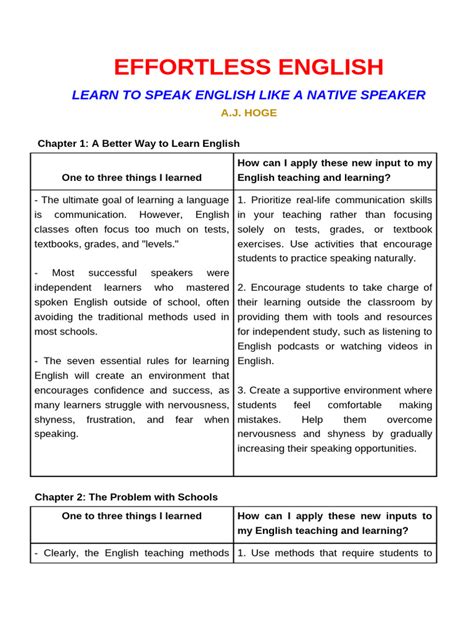 EFFORTLESS ENGLISH

LEARN TO SPEAK ENGLISH LIKE A NATIVE SPEAKER

A.J. HOGE

Chapter 1: A Better Way to Learn English

| One to three things I learned | How can I apply these new input to my English teaching and learning? |
|---|---|
| - The ultimate goal of learning a language is communication. However, English classes often focus too much on tests, textbooks, grades, and "levels."<br><br>- Most successful speakers were independent learners who mastered spoken English outside of school, often avoiding the traditional methods used in most schools.<br><br>- The seven essential rules for learning English will create an environment that encourages confidence and success, as many learners struggle with nervousness, shyness, frustration, and fear when speaking. | 1. Prioritize real-life communication skills in your teaching rather than focusing solely on tests, grades, or textbook exercises. Use activities that encourage students to practice speaking naturally.<br><br>2. Encourage students to take charge of their learning outside the classroom by providing them with tools and resources for independent study, such as listening to English podcasts or watching videos in English.<br><br>3. Create a supportive environment where students feel comfortable making mistakes. Help them overcome nervousness and shyness by gradually increasing their speaking opportunities. |

Chapter 2: The Problem with Schools

| One to three things I learned | How can I apply these new inputs to my English teaching and learning? |
|---|---|
| - Clearly, the English teaching methods | 1. Use methods that require students to |